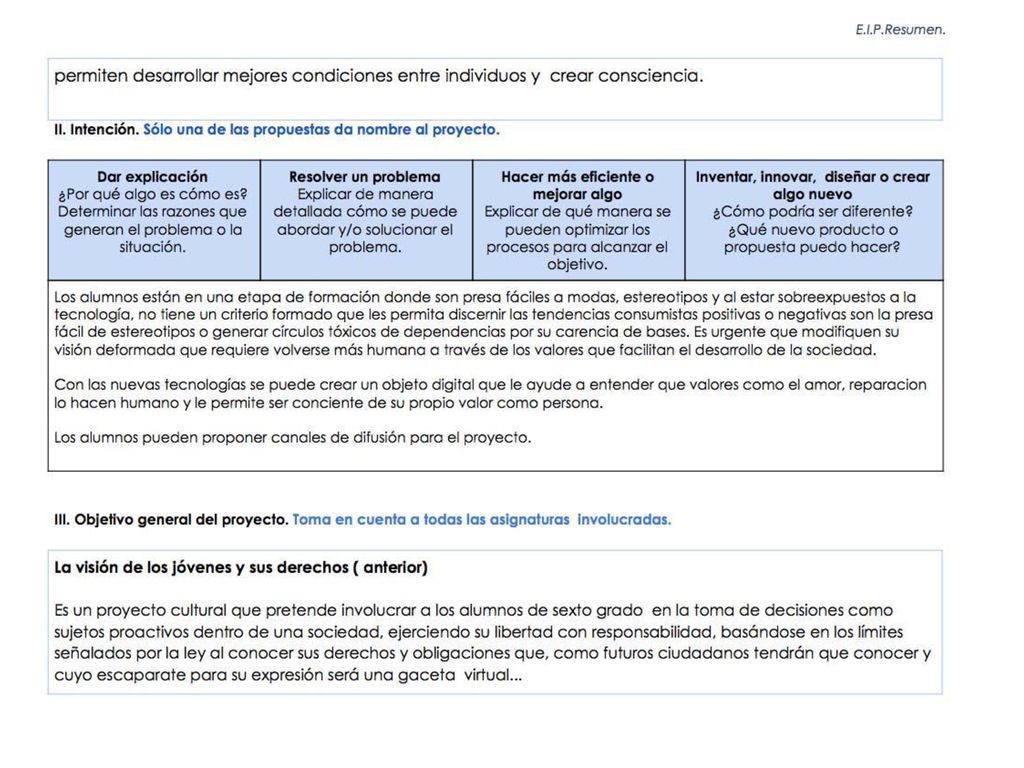 E.I.P.Resumen.

permiten desarrollar mejores condiciones entre individuos y crear consciencia.

II. Intención. Sólo una de las propuestas da nombre al proyecto.

| Dar explicación ¿Por qué algo es cómo es? Determinar las razones que generan el problema o la situación. | Resolver un problema Explicar de manera detallada cómo se puede abordar y/o solucionar el problema. | Hacer más eficiente o mejorar algo Explicar de qué manera se pueden optimizar los procesos para alcanzar el objetivo. | Inventar, innovar, diseñar o crear algo nuevo ¿Cómo podría ser diferente? ¿Qué nuevo producto o propuesta puedo hacer? |
|---|---|---|---|

Los alumnos están en una etapa de formación donde son presa fáciles a modas, estereotipos y al estar sobreexpuestos a la tecnología, no tiene un criterio formado que les permita discernir las tendencias consumistas positivas o negativas son la presa fácil de estereotipos o generar círculos tóxicos de dependencias por su carencia de bases. Es urgente que modifiquen su visión deformada que requiere volverse más humana a través de los valores que facilitan el desarrollo de la sociedad.

Con las nuevas tecnologías se puede crear un objeto digital que le ayude a entender que valores como el amor, reparacion lo hacen humano y le permite ser conciente de su propio valor como persona.

Los alumnos pueden proponer canales de difusión para el proyecto.

III. Objetivo general del proyecto. Toma en cuenta a todas las asignaturas involucradas.

La visión de los jóvenes y sus derechos ( anterior)

Es un proyecto cultural que pretende involucrar a los alumnos de sexto grado en la toma de decisiones como sujetos proactivos dentro de una sociedad, ejerciendo su libertad con responsabilidad, basándose en los límites señalados por la ley al conocer sus derechos y obligaciones que, como futuros ciudadanos tendrán que conocer y cuyo escaparate para su expresión será una gaceta virtual...